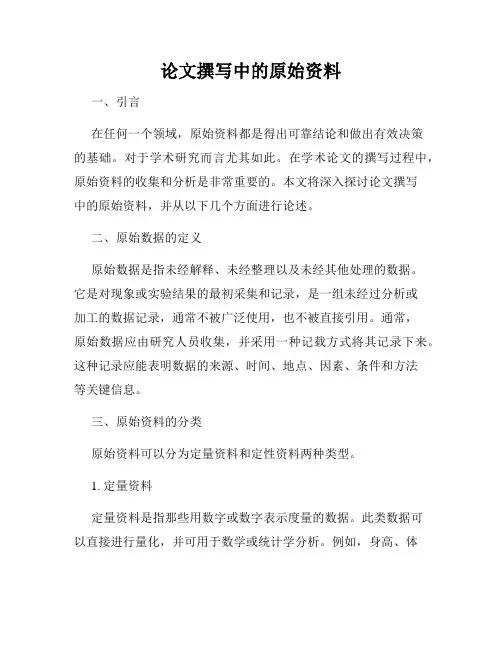 论文撰写中的原始资料

一、引言

在任何一个领域，原始资料都是得出可靠结论和做出有效决策的基础。对于学术研究而言尤其如此。在学术论文的撰写过程中，原始资料的收集和分析是非常重要的。本文将深入探讨论文撰写中的原始资料，并从以下几个方面进行论述。

二、原始数据的定义

原始数据是指未经解释、未经整理以及未经其他处理的数据。它是对现象或实验结果的最初采集和记录，是一组未经过分析或加工的数据记录，通常不被广泛使用，也不被直接引用。通常，原始数据应由研究人员收集，并采用一种记载方式将其记录下来。这种记录应能表明数据的来源、时间、地点、因素、条件和方法等关键信息。

三、原始资料的分类

原始资料可以分为定量资料和定性资料两种类型。

1. 定量资料

定量资料是指那些用数字或数字表示度量的数据。此类数据可以直接进行量化，并可用于数学或统计学分析。例如，身高、体